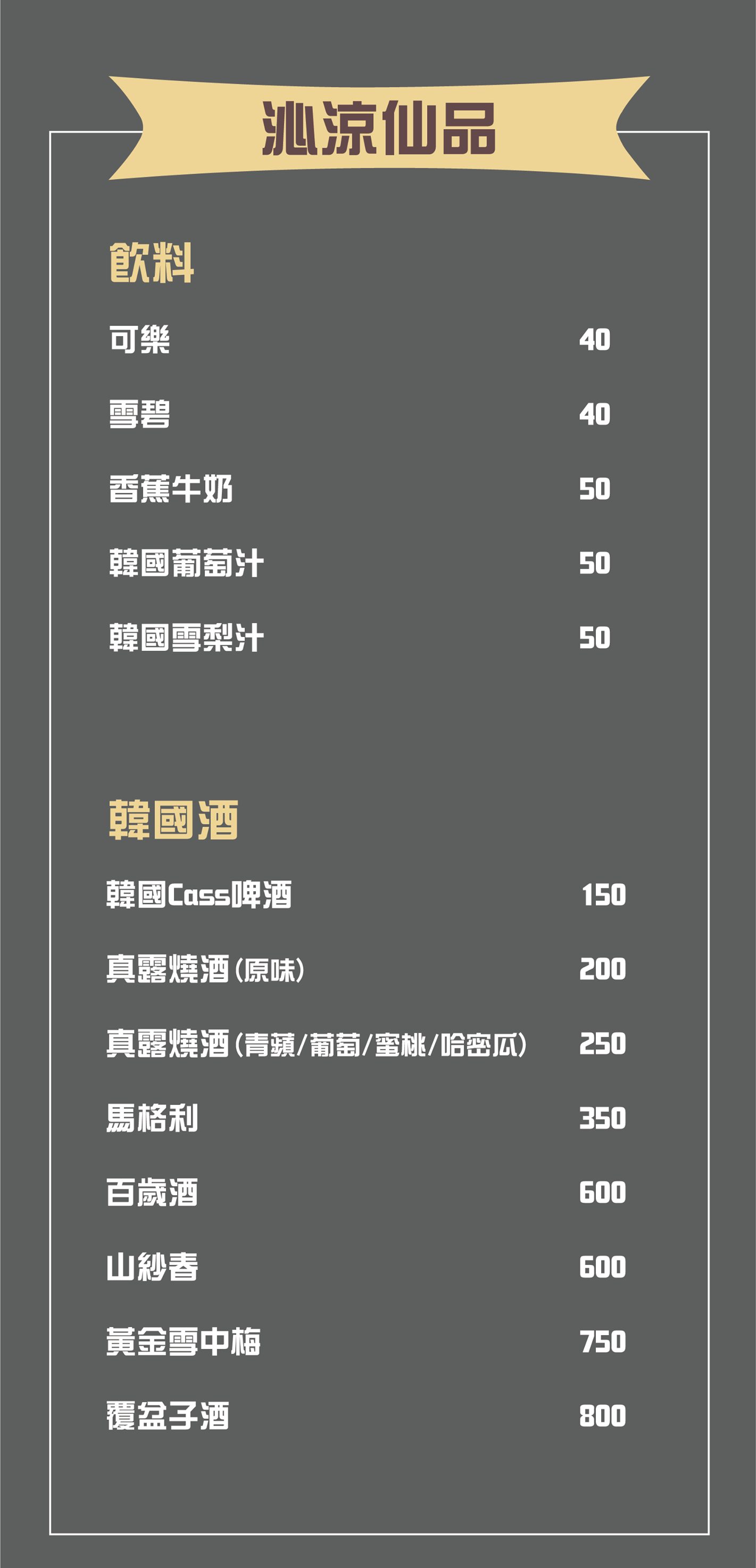 沁涼仙品

飲料

可樂 40

雪碧 40

香蕉牛奶 50

韓國葡萄汁 50

韓國雪梨汁 50

韓國酒

韓國Cass啤酒 150

真露燒酒(原味) 200

真露燒酒(青蘋/葡萄/蜜桃/哈密瓜) 250

馬格利 350

百歲酒 600

山紗春 600

黃金雪中梅 750

覆盆子酒 800